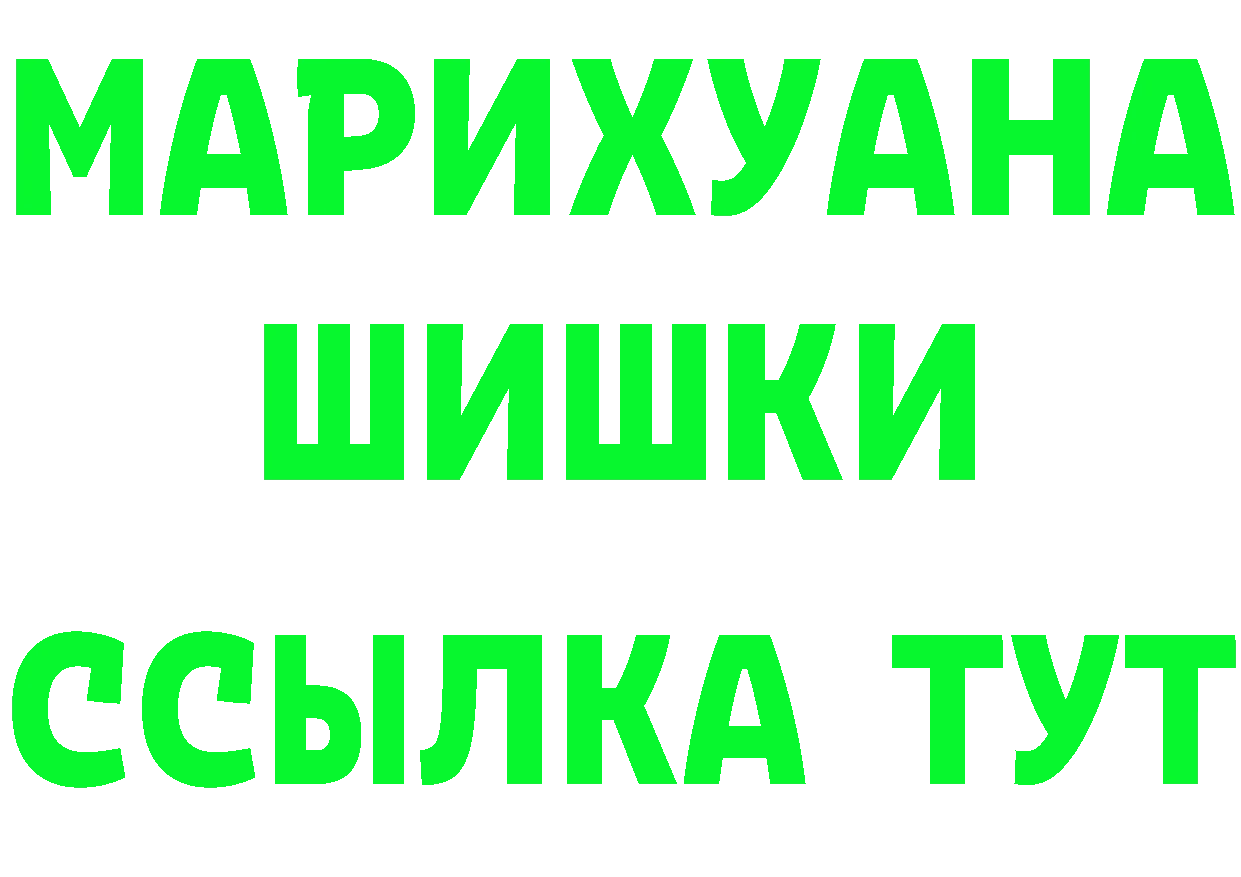 МАРИХУАНА
ШИШКИ
ССЫЛКА ТУТ